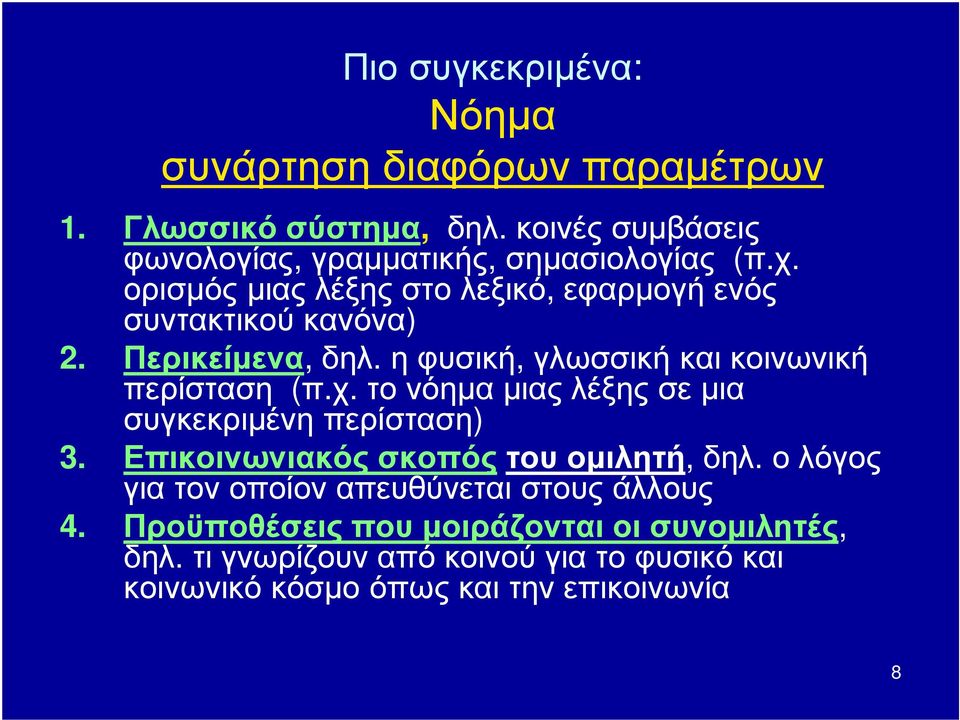 Πιο συγκεκριμένα:
Νόημα
συνάρτηση διαφόρων παραμέτρων

1. Γλωσσικό σύστημα, δηλ. κοινές συμβάσεις φωνολογίας, γραμματικής, σημασιολογίας (π.χ. ορισμός μιας λέξης στο λεξικό, εφαρμογή ενός συντακτικού κανόνα)
2. Περικείμενα, δηλ. η φυσική, γλωσσική και κοινωνική περίσταση (π.χ. το νόημα μιας λέξης σε μια συγκεκριμένη περίσταση)
3. Επικοινωνιακός σκοπός του ομιλητή, δηλ. ο λόγος για τον οποίον απευθύνεται στους άλλους
4. Προϋποθέσεις που μοιράζονται οι συνομιλητές, δηλ. τι γνωρίζουν από κοινού για το φυσικό και κοινωνικό κόσμο όπως και την επικοινωνία

8